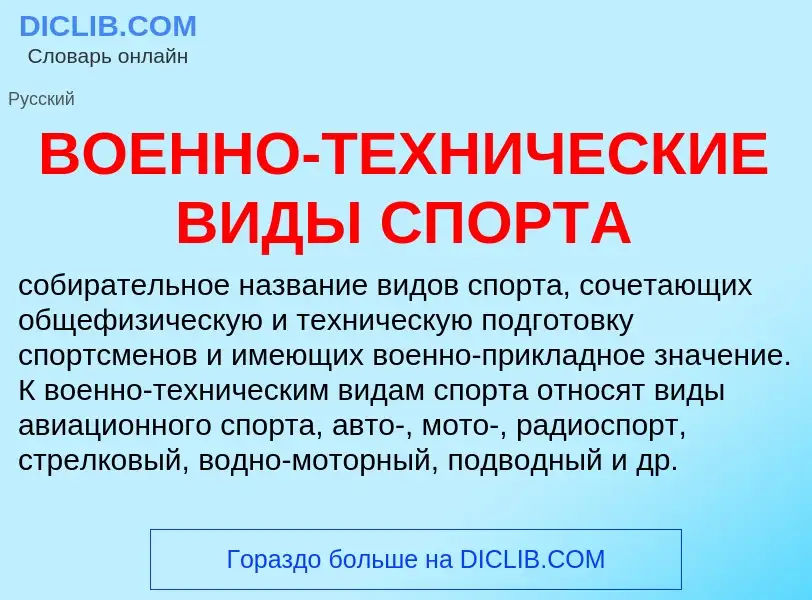 DICLIB.COM
Словарь онлайн

Русский

ВОЕННО-ТЕХНИЧЕСКИЕ ВИДЫ СПОРТА

собирательное название видов спорта, сочетающих общефизическую и техническую подготовку спортсменов и имеющих военно-прикладное значение. К военно-техническим видам спорта относят виды авиационного спорта, авто-, мото-, радиоспорт, стрелковый, водно-моторный, подводный и др.

Гораздо больше на DICLIB.COM